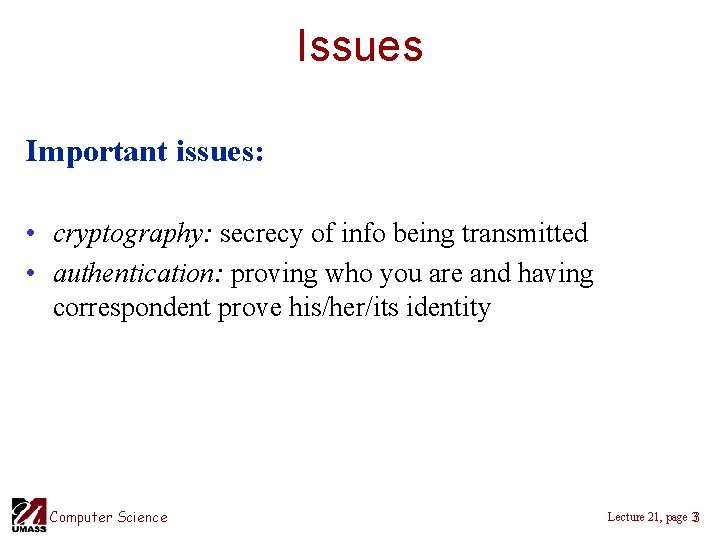 Issues

Important issues:

• cryptography: secrecy of info being transmitted
• authentication: proving who you are and having correspondent prove his/her/its identity

UMASS Computer Science

Lecture 21, page 3